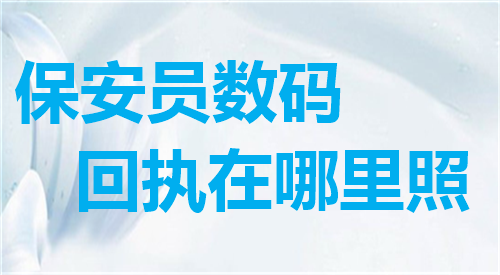 保安员数码
回执在哪里照